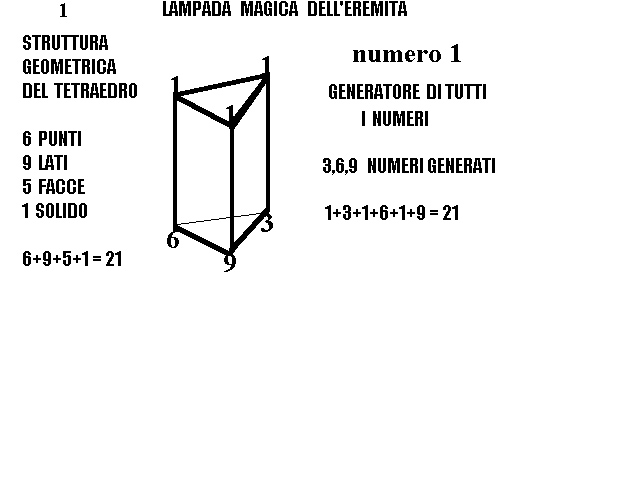 1 LAMPADA MAGICA DELL'EREMITA

STRUTTURA GEOMETRICA DEL TETRAEDRO

6 PUNTI
9 LATI
5 FACCE
1 SOLIDO

6+9+5+1 = 21

1
1
1
6
9
3

numero 1

GENERATORE DI TUTTI I NUMERI

3,6,9 NUMERI GENERATI

1+3+1+6+1+9 = 21